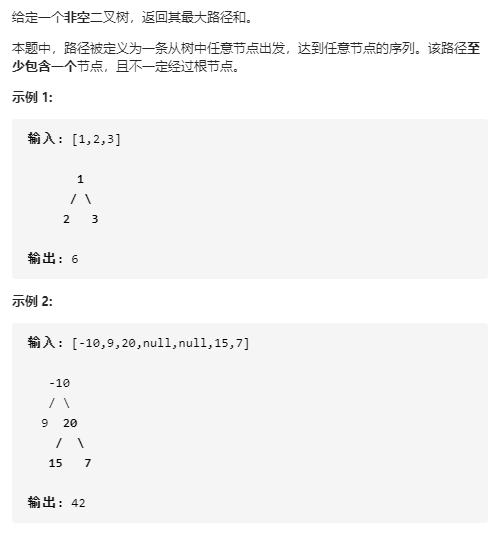 给定一个非空二叉树，返回其最大路径和。

本题中，路径被定义为一条从树中任意节点出发，达到任意节点的序列。该路径至少包含一个节点，且不一定经过根节点。

示例 1:

输入: [1,2,3]

       1
      / \
     2   3

输出: 6

示例 2:

输入: [-10,9,20,null,null,15,7]

   -10
   / \
  9  20
    /  \
   15   7

输出: 42